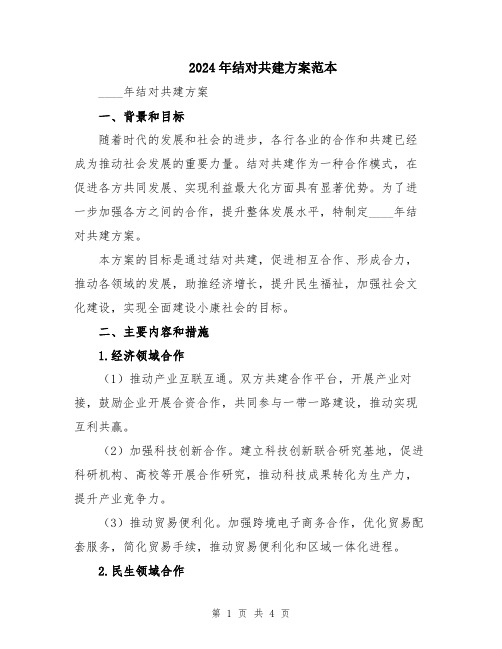 2024年结对共建方案范本

____年结对共建方案

一、背景和目标

随着时代的发展和社会的进步，各行各业的合作和共建已经成为推动社会发展的重要力量。结对共建作为一种合作模式，在促进各方共同发展、实现利益最大化方面具有显著优势。为了进一步加强各方之间的合作，提升整体发展水平，特制定____年结对共建方案。

本方案的目标是通过结对共建，促进相互合作、形成合力，推动各领域的发展，助推经济增长，提升民生福祉，加强社会文化建设，实现全面建设小康社会的目标。

二、主要内容和措施

1.经济领域合作

（1）推动产业互联互通。双方共建合作平台，开展产业对接，鼓励企业开展合资合作，共同参与一带一路建设，推动实现互利共赢。

（2）加强科技创新合作。建立科技创新联合研究基地，促进科研机构、高校等开展合作研究，推动科技成果转化为生产力，提升产业竞争力。

（3）推动贸易便利化。加强跨境电子商务合作，优化贸易配套服务，简化贸易手续，推动贸易便利化和区域一体化进程。

2.民生领域合作

第 1 页 共 4 页